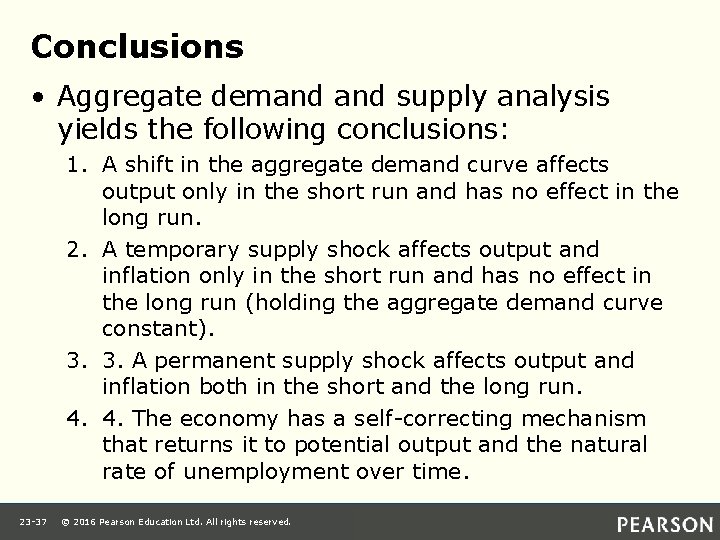 Conclusions

• Aggregate demand and supply analysis yields the following conclusions:

1. A shift in the aggregate demand curve affects output only in the short run and has no effect in the long run.

2. A temporary supply shock affects output and inflation only in the short run and has no effect in the long run (holding the aggregate demand curve constant).

3. 3. A permanent supply shock affects output and inflation both in the short and the long run.

4. 4. The economy has a self-correcting mechanism that returns it to potential output and the natural rate of unemployment over time.

23-37 © 2016 Pearson Education Ltd. All rights reserved.

PEARSON